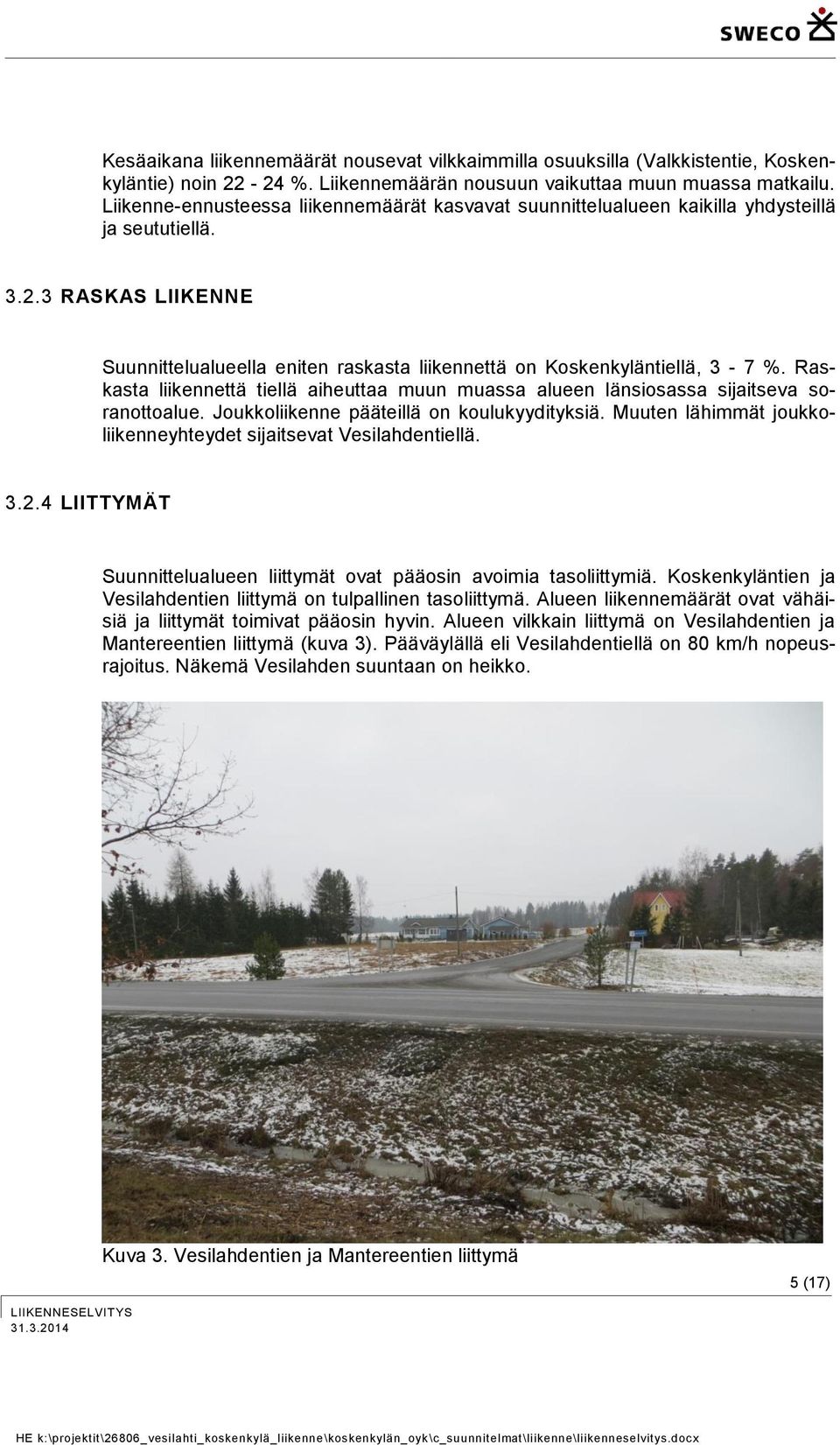 SWECO

Kesäaikana liikennemäärät nousevat vilkkaimmilla osuuksilla (Valkkistentie, Koskenkyläntie) noin 22 - 24 %. Liikennemäärän nousuun vaikuttaa muun muassa matkailu. Liikenne-ennusteessa liikennemäärät kasvavat suunnittelualueen kaikilla yhdysteillä ja seututiellä.

3.2.3 RASKAS LIIKENNE

Suunnittelualueella eniten raskasta liikennettä on Koskenkyläntiellä, 3 - 7 %. Raskasta liikennettä tiellä aiheuttaa muun muassa alueen länsiosassa sijaitseva soranottoalue. Joukkoliikenne pääteillä on koulukyydityksiä. Muuten lähimmät joukkoliikenneyhteydet sijaitsevat Vesilahdentiellä.

3.2.4 LIITTYMÄT

Suunnittelualueen liittymät ovat pääosin avoimia tasoliittymiä. Koskenkyläntien ja Vesilahdentien liittymä on tulpallinen tasoliittymä. Alueen liikennemäärät ovat vähäisiä ja liittymät toimivat pääosin hyvin. Alueen vilkkain liittymä on Vesilahdentien ja Mantereentien liittymä (kuva 3). Pääväylällä eli Vesilahdentiellä on 80 km/h nopeusrajoitus. Näkemä Vesilahden suuntaan on heikko.

Kuva 3. Vesilahdentien ja Mantereentien liittymä

5 (17)

LIIKENNESELVITYS
31.3.2014

HE k:\projektit\26806_vesilahti_koskenkylä_liikenne\koskenkylän_oyk\c_suunnitelmat\liikenne\liikenneselvitys.docx